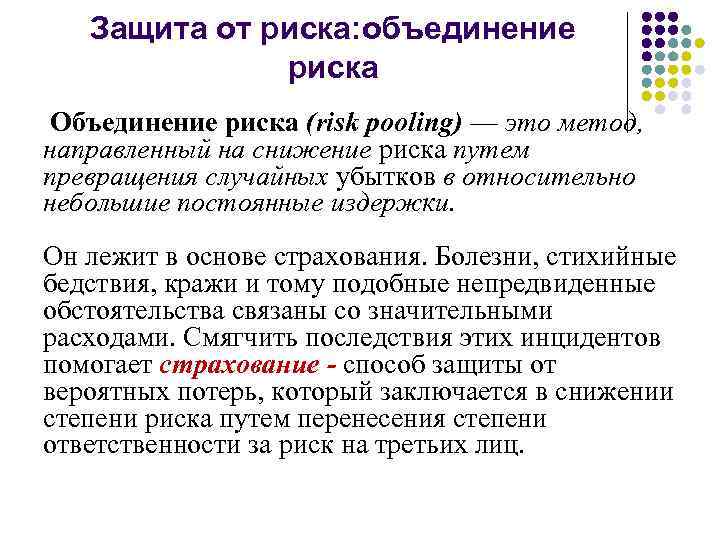 Защита от риска:объединение риска

Объединение риска (risk pooling) — это метод, направленный на снижение риска путем превращения случайных убытков в относительно небольшие постоянные издержки.

Он лежит в основе страхования. Болезни, стихийные бедствия, кражи и тому подобные непредвиденные обстоятельства связаны со значительными расходами. Смягчить последствия этих инцидентов помогает страхование - способ защиты от вероятных потерь, который заключается в снижении степени риска путем перенесения степени ответственности за риск на третьих лиц.